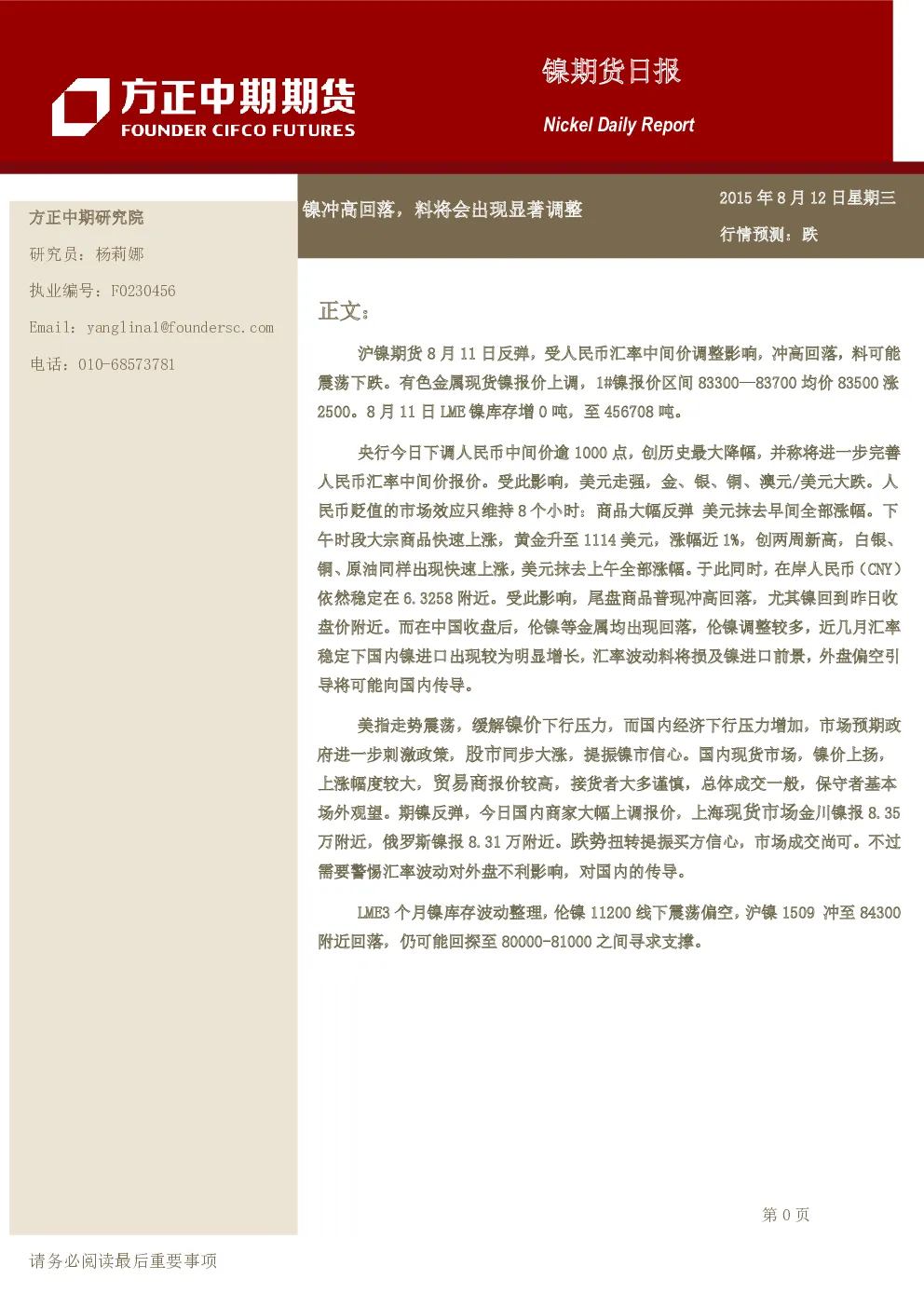 方正中期期货
FOUNDER CIFCO FUTURES

镍期货日报

Nickel Daily Report

方正中期研究院

研究员：杨莉娜

执业编号：F0230456

Email：yanglina1@foundersc.com

电话：010-68573781

镍冲高回落，料将会出现显著调整

2015年8月12日星期三

行情预测：跌

正文：

沪镍期货8月11日反弹，受人民币汇率中间价调整影响，冲高回落，料可能震荡下跌。有色金属现货镍报价上调，1#镍报价区间83300—83700均价83500涨2500。8月11日LME镍库存增0吨，至456708吨。

央行今日下调人民币中间价逾1000点，创历史最大降幅，并称将进一步完善人民币汇率中间价报价。受此影响，美元走强，金、银、铜、澳元/美元大跌。人民币贬值的市场效应只维持8个小时：商品大幅反弹 美元抹去早间全部涨幅。下午时段大宗商品快速上涨，黄金升至1114美元，涨幅近1%，创两周新高，白银、铜、原油同样出现快速上涨，美元抹去上午全部涨幅。于此同时，在岸人民币（CNY）依然稳定在6.3258附近。受此影响，尾盘商品普现冲高回落，尤其镍回到昨日收盘价附近。而在中国收盘后，伦镍等金属均出现回落，伦镍调整较多，近几月汇率稳定下国内镍进口出现较为明显增长，汇率波动料将损及镍进口前景，外盘偏空引导将可能向国内传导。

美指走势震荡，缓解镍价下行压力，而国内经济下行压力增加，市场预期政府进一步刺激政策，股市同步大涨，提振镍市信心。国内现货市场，镍价上扬，上涨幅度较大，贸易商报价较高，接货者大多谨慎，总体成交一般，保守者基本场外观望。期镍反弹，今日国内商家大幅上调报价，上海现货市场金川镍报8.35万附近，俄罗斯镍报8.31万附近。跌势扭转提振买方信心，市场成交尚可。不过需要警惕汇率波动对外盘不利影响，对国内的传导。

LME3个月镍库存波动整理，伦镍11200线下震荡偏空，沪镍1509 冲至84300附近回落，仍可能回探至80000-81000之间寻求支撑。

第0页

请务必阅读最后重要事项